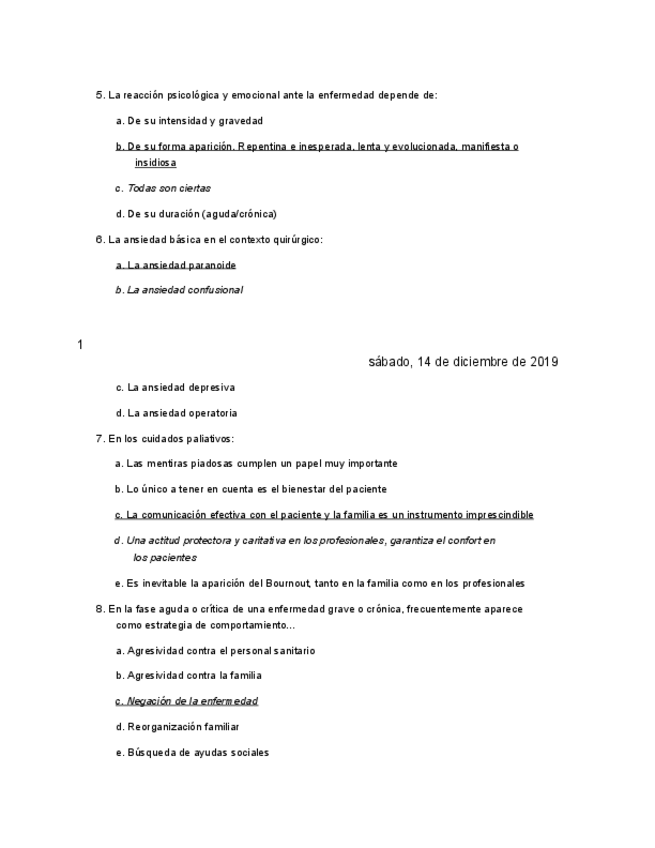 5. La reacción psicológica y emocional ante la enfermedad depende de:

a. De su intensidad y gravedad

b. De su forma aparición. Repentina e inesperada, lenta y evolucionada, manifiesta o insidiosa

c. Todas son ciertas

d. De su duración (aguda/crónica)

6. La ansiedad básica en el contexto quirúrgico:

a. La ansiedad paranoide

b. La ansiedad confusional

1

sábado, 14 de diciembre de 2019

c. La ansiedad depresiva

d. La ansiedad operatoria

7. En los cuidados paliativos:

a. Las mentiras piadosas cumplen un papel muy importante

b. Lo único a tener en cuenta es el bienestar del paciente

c. La comunicación efectiva con el paciente y la familia es un instrumento imprescindible

d. Una actitud protectora y caritativa en los profesionales, garantiza el confort en los pacientes

e. Es inevitable la aparición del Bournout, tanto en la familia como en los profesionales

8. En la fase aguda o crítica de una enfermedad grave o crónica, frecuentemente aparece como estrategia de comportamiento...

a. Agresividad contra el personal sanitario

b. Agresividad contra la familia

c. Negación de la enfermedad

d. Reorganización familiar

e. Búsqueda de ayudas sociales